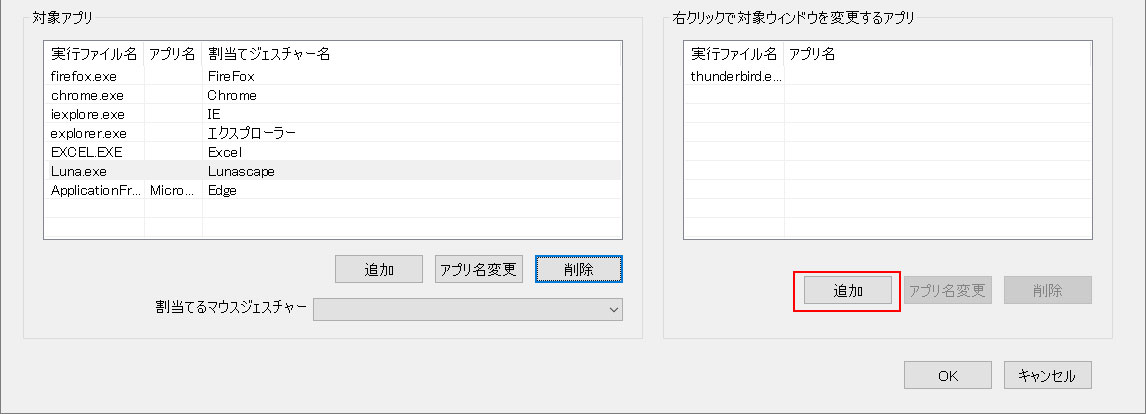 対象アプリ

| 実行ファイル名 | アプリ名 | 割当てジェスチャー名 |
|---|---|---|
| firefox.exe | | FireFox |
| chrome.exe | | Chrome |
| iexplore.exe | | IE |
| explorer.exe | | エクスプローラー |
| EXCEL.EXE | | Excel |
| Luna.exe | | Lunascape |
| ApplicationFr... | Micro... | Edge |

追加 アプリ名変更 削除

割当てるマウスジェスチャー

右クリックで対象ウィンドウを変更するアプリ

| 実行ファイル名 | アプリ名 |
|---|---|
| thunderbird.e... | |

追加 アプリ名変更 削除

OK キャンセル